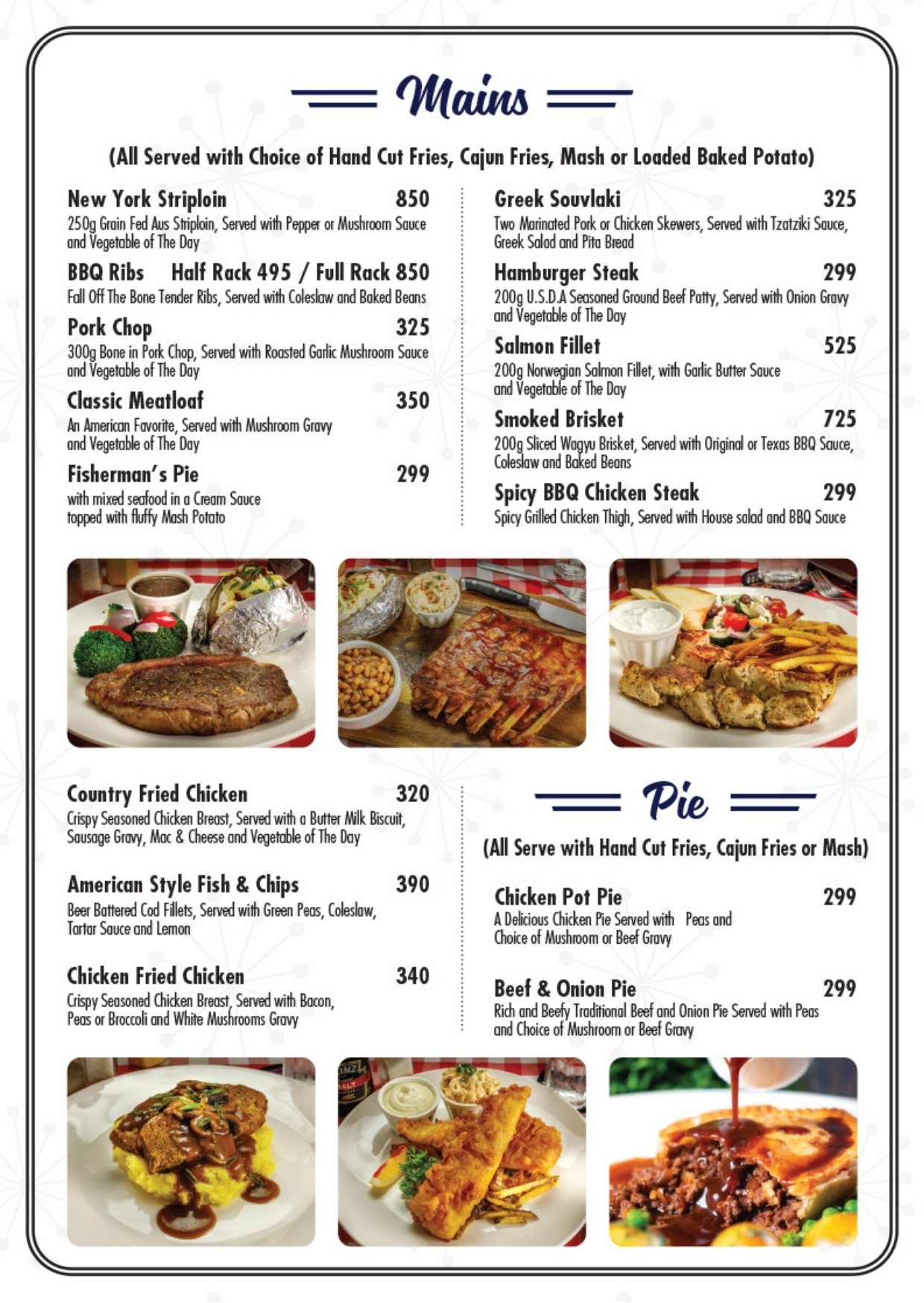 Mains

(All Served with Choice of Hand Cut Fries, Cajun Fries, Mash or Loaded Baked Potato)

New York Striploin 850
250g Grain Fed Aus Striploin, Served with Pepper or Mushroom Sauce and Vegetable of The Day

BBQ Ribs Half Rack 495 / Full Rack 850
Fall Off The Bone Tender Ribs, Served with Coleslaw and Baked Beans

Pork Chop 325
300g Bone in Pork Chop, Served with Roasted Garlic Mushroom Sauce and Vegetable of The Day

Classic Meatloaf 350
An American Favorite, Served with Mushroom Gravy and Vegetable of The Day

Fisherman's Pie 299
with mixed seafood in a Cream Sauce topped with fluffy Mash Potato

Greek Souvlaki 325
Two Marinated Pork or Chicken Skewers, Served with Tzatziki Sauce, Greek Salad and Pita Bread

Hamburger Steak 299
200g U.S.D.A Seasoned Ground Beef Patty, Served with Onion Gravy and Vegetable of The Day

Salmon Fillet 525
200g Norwegian Salmon Fillet, with Garlic Butter Sauce and Vegetable of The Day

Smoked Brisket 725
200g Sliced Wagyu Brisket, Served with Original or Texas BBQ Sauce, Coleslaw and Baked Beans

Spicy BBQ Chicken Steak 299
Spicy Grilled Chicken Thigh, Served with House salad and BBQ Sauce

Country Fried Chicken 320
Crispy Seasoned Chicken Breast, Served with a Butter Milk Biscuit, Sausage Gravy, Mac & Cheese and Vegetable of The Day

American Style Fish & Chips 390
Beer Battered Cod Fillets, Served with Green Peas, Coleslaw, Tartar Sauce and Lemon

Chicken Fried Chicken 340
Crispy Seasoned Chicken Breast, Served with Bacon, Peas or Broccoli and White Mushrooms Gravy

Pie

(All Serve with Hand Cut Fries, Cajun Fries or Mash)

Chicken Pot Pie 299
A Delicious Chicken Pie Served with Peas and Choice of Mushroom or Beef Gravy

Beef & Onion Pie 299
Rich and Beefy Traditional Beef and Onion Pie Served with Peas and Choice of Mushroom or Beef Gravy